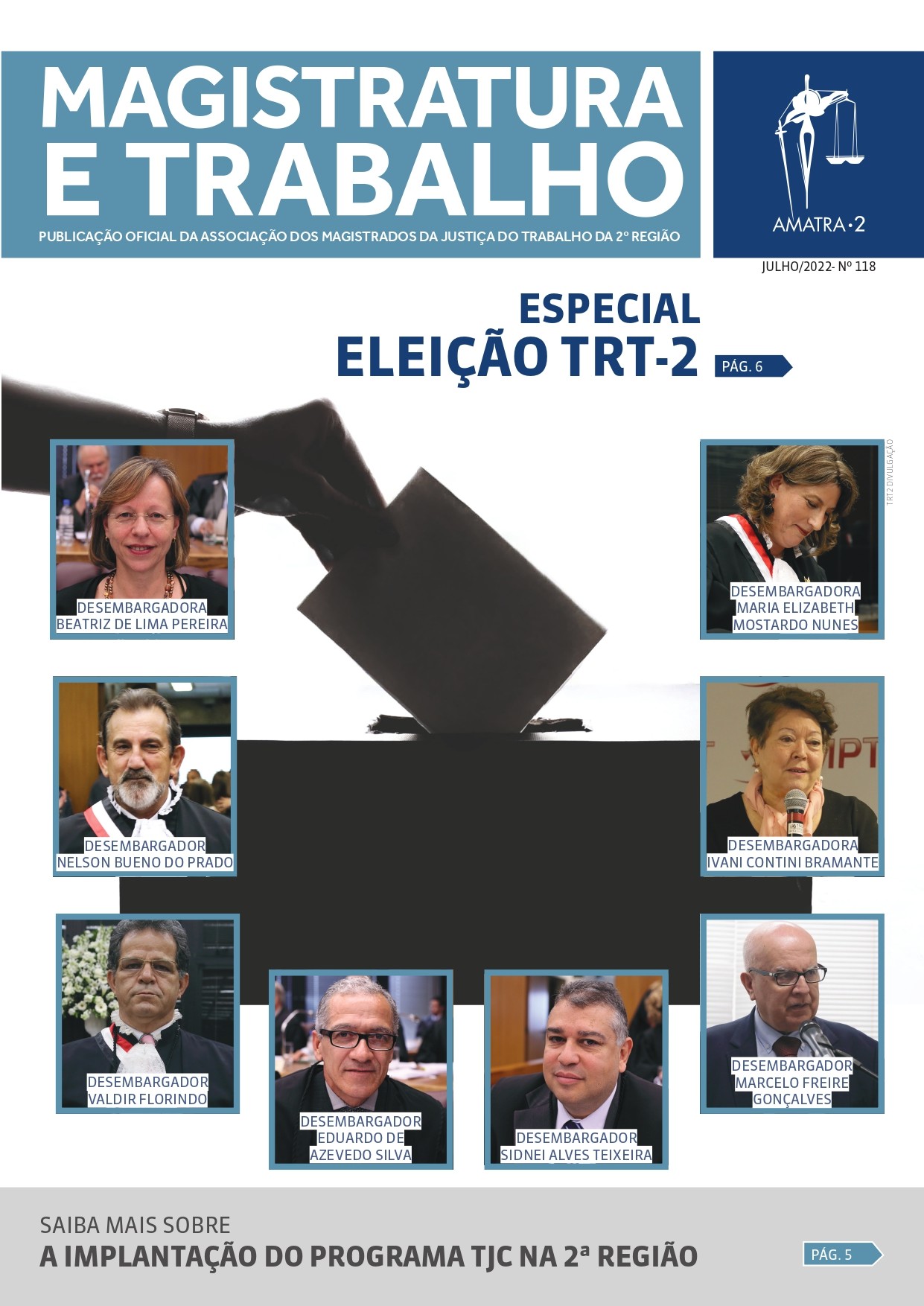 MAGISTRATURA E TRABALHO

PUBLICAÇÃO OFICIAL DA ASSOCIAÇÃO DOS MAGISTRADOS DA JUSTIÇA DO TRABALHO DA 2º REGIÃO

AMATRA·2

JULHO/2022- Nº 118

ESPECIAL
ELEIÇÃO TRT-2

PÁG. 6

TRT2 DIVULGAÇÃO

DESEMBARGADORA
BEATRIZ DE LIMA PEREIRA

DESEMBARGADORA
MARIA ELIZABETH
MOSTARDO NUNES

DESEMBARGADOR
NELSON BUENO DO PRADO

DESEMBARGADORA
IVANI CONTINI BRAMANTE

DESEMBARGADOR
VALDIR FLORINDO

DESEMBARGADOR
EDUARDO DE
AZEVEDO SILVA

DESEMBARGADOR
SIDNEI ALVES TEIXEIRA

DESEMBARGADOR
MARCELO FREIRE
GONÇALVES

SAIBA MAIS SOBRE
A IMPLANTAÇÃO DO PROGRAMA TJC NA 2ª REGIÃO

PÁG. 5